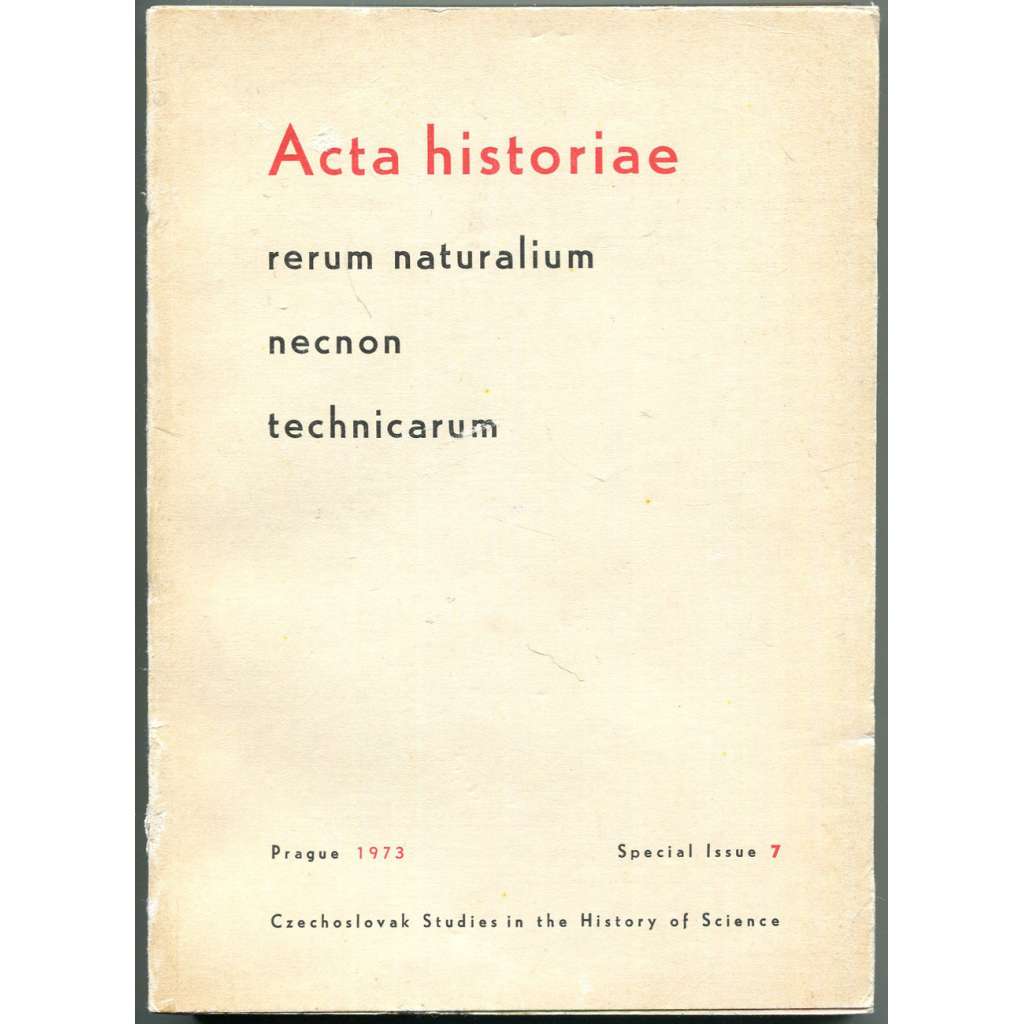 Acta historiae

rerum naturalium

necnon

technicarum

Prague 1973

Special Issue 7

Czechoslovak Studies in the History of Science